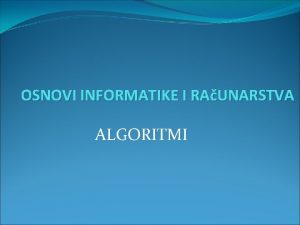 OSNOVI INFORMATIKE I RAčUNARSTVA

ALGORITMI